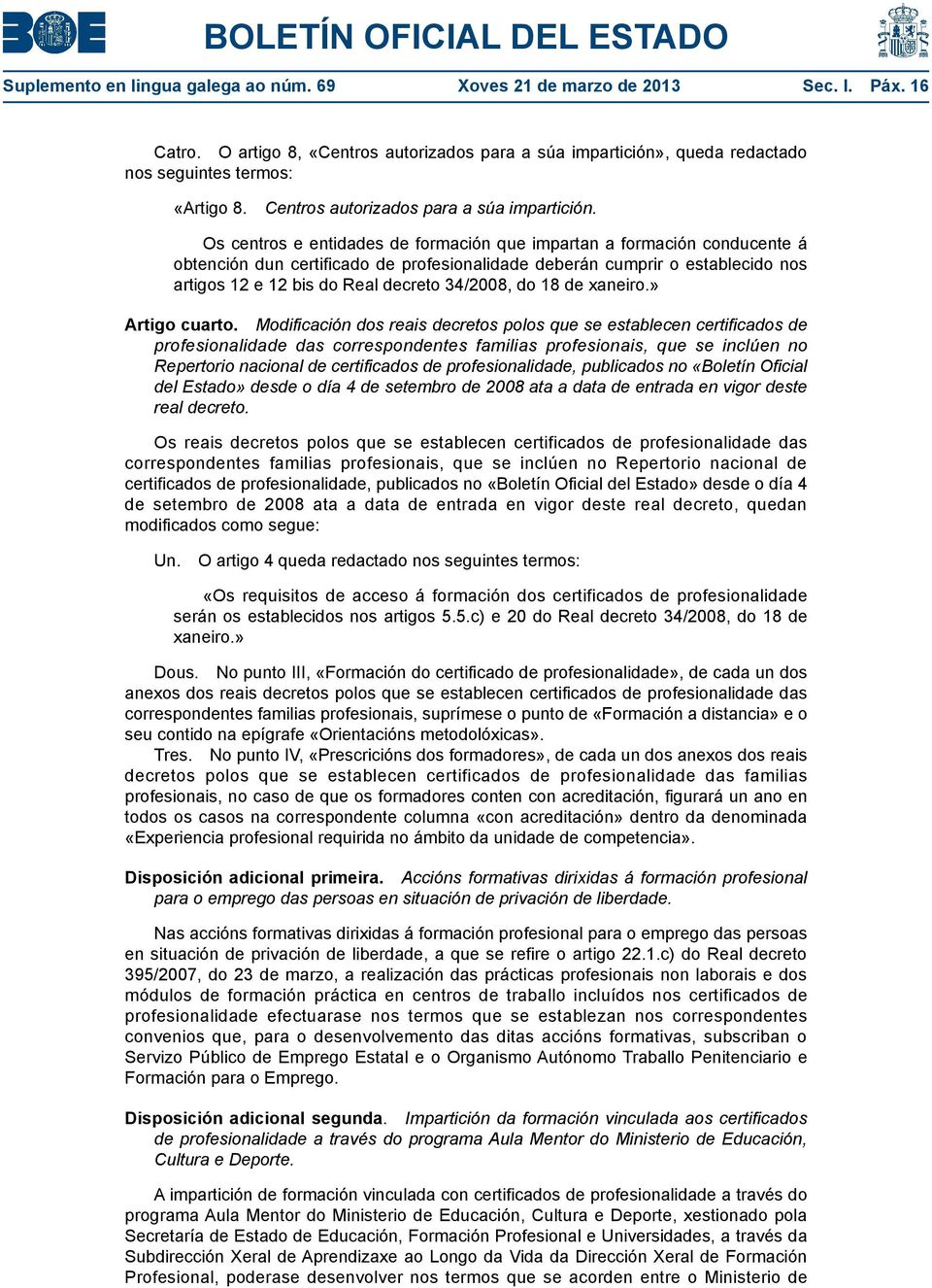 BOE

BOLETÍN OFICIAL DEL ESTADO

Suplemento en lingua galega ao núm. 69 Xoves 21 de marzo de 2013 Sec. I. Páx. 16

Catro. O artigo 8, «Centros autorizados para a súa impartición», queda redactado nos seguintes termos:

«Artigo 8. Centros autorizados para a súa impartición.

Os centros e entidades de formación que impartan a formación conducente á obtención dun certificado de profesionalidade deberán cumprir o establecido nos artigos 12 e 12 bis do Real decreto 34/2008, do 18 de xaneiro.»

Artigo cuarto. Modificación dos reais decretos polos que se establecen certificados de profesionalidade das correspondentes familias profesionais, que se inclúen no Repertorio nacional de certificados de profesionalidade, publicados no «Boletín Oficial del Estado» desde o día 4 de setembro de 2008 ata a data de entrada en vigor deste real decreto.

Os reais decretos polos que se establecen certificados de profesionalidade das correspondentes familias profesionais, que se inclúen no Repertorio nacional de certificados de profesionalidade, publicados no «Boletín Oficial del Estado» desde o día 4 de setembro de 2008 ata a data de entrada en vigor deste real decreto, quedan modificados como segue:

Un. O artigo 4 queda redactado nos seguintes termos:

«Os requisitos de acceso á formación dos certificados de profesionalidade serán os establecidos nos artigos 5.5.c) e 20 do Real decreto 34/2008, do 18 de xaneiro.»

Dous. No punto III, «Formación do certificado de profesionalidade», de cada un dos anexos dos reais decretos polos que se establecen certificados de profesionalidade das correspondentes familias profesionais, suprímese o punto de «Formación a distancia» e o seu contido na epígrafe «Orientacións metodolóxicas».
Tres. No punto IV, «Prescricións dos formadores», de cada un dos anexos dos reais decretos polos que se establecen certificados de profesionalidade das familias profesionais, no caso de que os formadores conten con acreditación, figurará un ano en todos os casos na correspondente columna «con acreditación» dentro da denominada «Experiencia profesional requirida no ámbito da unidade de competencia».

Disposición adicional primeira. Accións formativas dirixidas á formación profesional para o emprego das persoas en situación de privación de liberdade.

Nas accións formativas dirixidas á formación profesional para o emprego das persoas en situación de privación de liberdade, a que se refire o artigo 22.1.c) do Real decreto 395/2007, do 23 de marzo, a realización das prácticas profesionais non laborais e dos módulos de formación práctica en centros de traballo incluídos nos certificados de profesionalidade efectuarase nos termos que se establezan nos correspondentes convenios que, para o desenvolvemento das ditas accións formativas, subscriban o Servizo Público de Emprego Estatal e o Organismo Autónomo Traballo Penitenciario e Formación para o Emprego.

Disposición adicional segunda. Impartición da formación vinculada aos certificados de profesionalidade a través do programa Aula Mentor do Ministerio de Educación, Cultura e Deporte.

A impartición de formación vinculada con certificados de profesionalidade a través do programa Aula Mentor do Ministerio de Educación, Cultura e Deporte, xestionado pola Secretaría de Estado de Educación, Formación Profesional e Universidades, a través da Subdirección Xeral de Aprendizaxe ao Longo da Vida da Dirección Xeral de Formación Profesional, poderase desenvolver nos termos que se acorden entre o Ministerio de